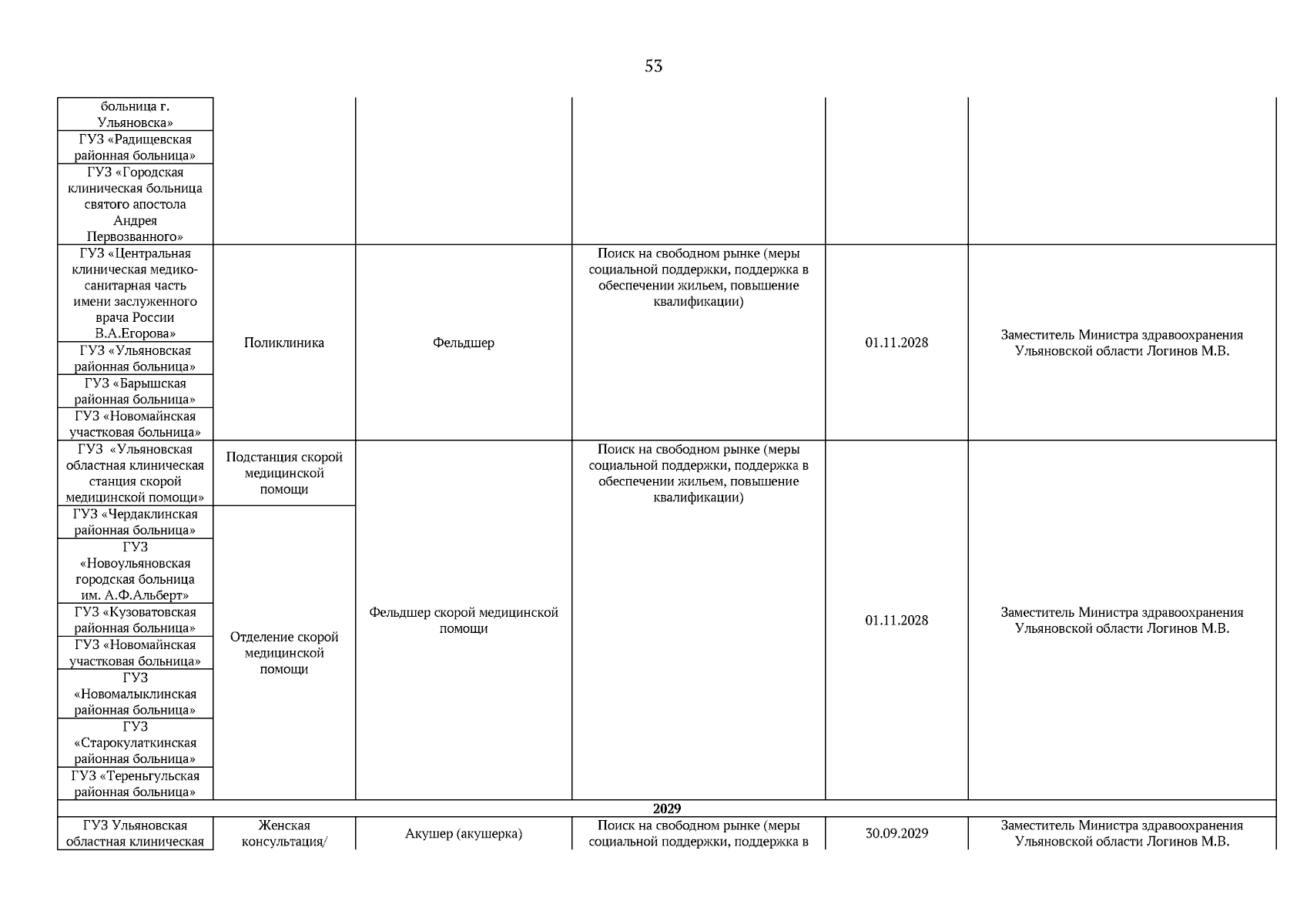 53

| | | | | | |
|---|---|---|---|---|---|
| больница г. Ульяновска» | | | | | |
| ГУЗ «Радищевская районная больница» | | | | | |
| ГУЗ «Городская клиническая больница святого апостола Андрея Первозванного» | | | | | |
| ГУЗ «Центральная клиническая медико-санитарная часть имени заслуженного врача России В.А.Егорова» | Поликлиника | Фельдшер | Поиск на свободном рынке (меры социальной поддержки, поддержка в обеспечении жильем, повышение квалификации) | 01.11.2028 | Заместитель Министра здравоохранения Ульяновской области Логинов М.В. |
| ГУЗ «Ульяновская районная больница» | | | | | |
| ГУЗ «Барышская районная больница» | | | | | |
| ГУЗ «Новомайнская участковая больница» | | | | | |
| ГУЗ «Ульяновская областная клиническая станция скорой медицинской помощи» | Подстанция скорой медицинской помощи | Фельдшер скорой медицинской помощи | Поиск на свободном рынке (меры социальной поддержки, поддержка в обеспечении жильем, повышение квалификации) | 01.11.2028 | Заместитель Министра здравоохранения Ульяновской области Логинов М.В. |
| ГУЗ «Чердаклинская районная больница» | Отделение скорой медицинской помощи | | | | |
| ГУЗ «Новоульяновская городская больница им. А.Ф.Альберт» | | | | | |
| ГУЗ «Кузоватовская районная больница» | | | | | |
| ГУЗ «Новомайнская участковая больница» | | | | | |
| ГУЗ «Новомалыклинская районная больница» | | | | | |
| ГУЗ «Старокулаткинская районная больница» | | | | | |
| ГУЗ «Тереньгульская районная больница» | | | | | |
| 2029 | | | | | |
| ГУЗ Ульяновская областная клиническая | Женская консультация/ | Акушер (акушерка) | Поиск на свободном рынке (меры социальной поддержки, поддержка в | 30.09.2029 | Заместитель Министра здравоохранения Ульяновской области Логинов М.В. |